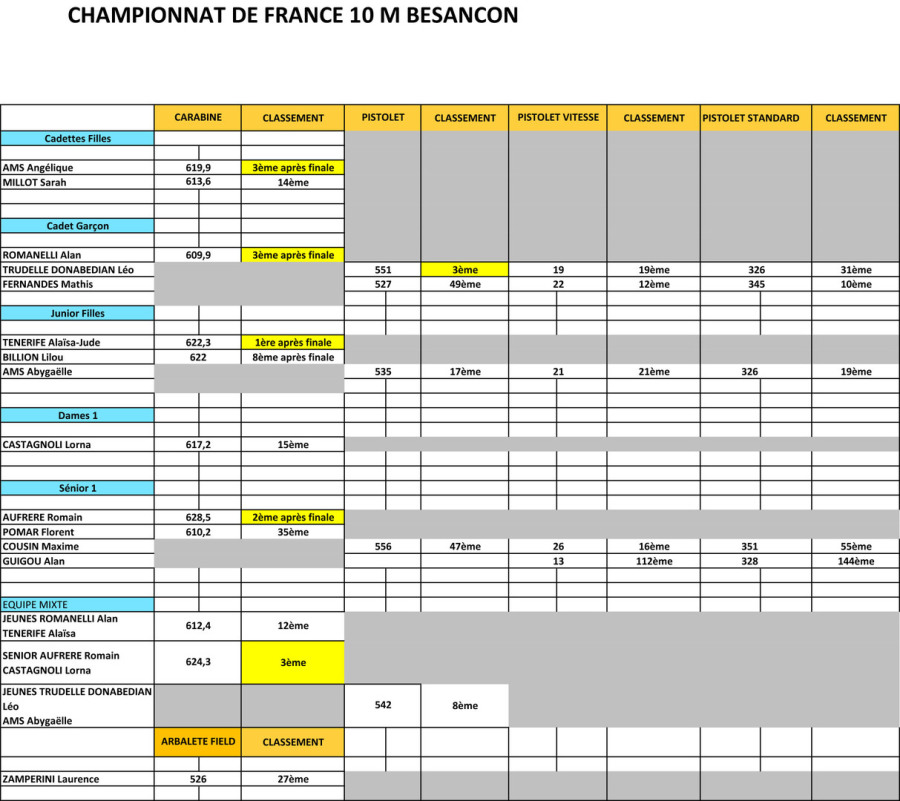 CHAMPIONNAT DE FRANCE 10 M BESANCON

| | CARABINE | CLASSEMENT | PISTOLET | CLASSEMENT | PISTOLET VITESSE | CLASSEMENT | PISTOLET STANDARD | CLASSEMENT |
|---|---|---|---|---|---|---|---|---|
| Cadettes Filles | | | | | | | | |
| AMS Angélique | 619,9 | 3ème après finale | | | | | | |
| MILLOT Sarah | 613,6 | 14ème | | | | | | |
| Cadet Garçon | | | | | | | | |
| ROMANELLI Alan | 609,9 | 3ème après finale | | | | | | |
| TRUDELLE DONABEDIAN Léo | | | 551 | 3ème | 19 | 19ème | 326 | 31ème |
| FERNANDES Mathis | | | 527 | 49ème | 22 | 12ème | 345 | 10ème |
| Junior Filles | | | | | | | | |
| TENERIFE Alaïsa-Jude | 622,3 | 1ère après finale | | | | | | |
| BILLION Lilou | 622 | 8ème après finale | | | | | | |
| AMS Abygaëlle | | | 535 | 17ème | 21 | 21ème | 326 | 19ème |
| Dames 1 | | | | | | | | |
| CASTAGNOLI Lorna | 617,2 | 15ème | | | | | | |
| Sénior 1 | | | | | | | | |
| AUFRERE Romain | 628,5 | 2ème après finale | | | | | | |
| POMAR Florent | 610,2 | 35ème | | | | | | |
| COUSIN Maxime | | | 556 | 47ème | 26 | 16ème | 351 | 55ème |
| GUIGOU Alan | | | | | 13 | 112ème | 328 | 144ème |
| EQUIPE MIXTE | | | | | | | | |
| JEUNES ROMANELLI Alan TENERIFE Alaïsa | 612,4 | 12ème | | | | | | |
| SENIOR AUFRERE Romain CASTAGNOLI Lorna | 624,3 | 3ème | | | | | | |
| JEUNES TRUDELLE DONABEDIAN Léo AMS Abygaëlle | | | 542 | 8ème | | | | |
| | ARBALETE FIELD | CLASSEMENT | | | | | | |
| ZAMPERINI Laurence | 526 | 27ème | | | | | | |